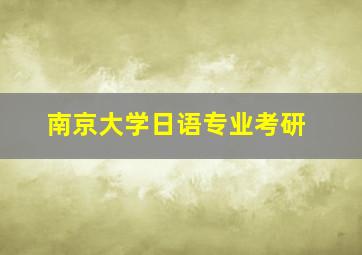 南京大学日语专业考研